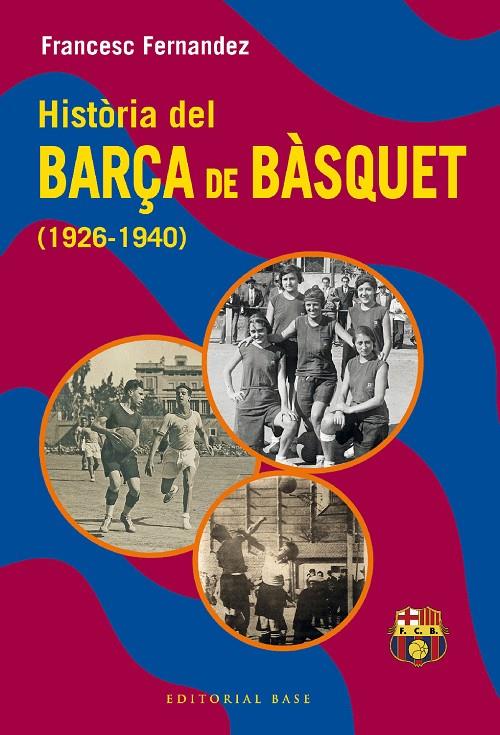 Francesc Fernandez

Història del
BARÇA DE BÀSQUET
(1926-1940)

F. C. B.

EDITORIAL BASE